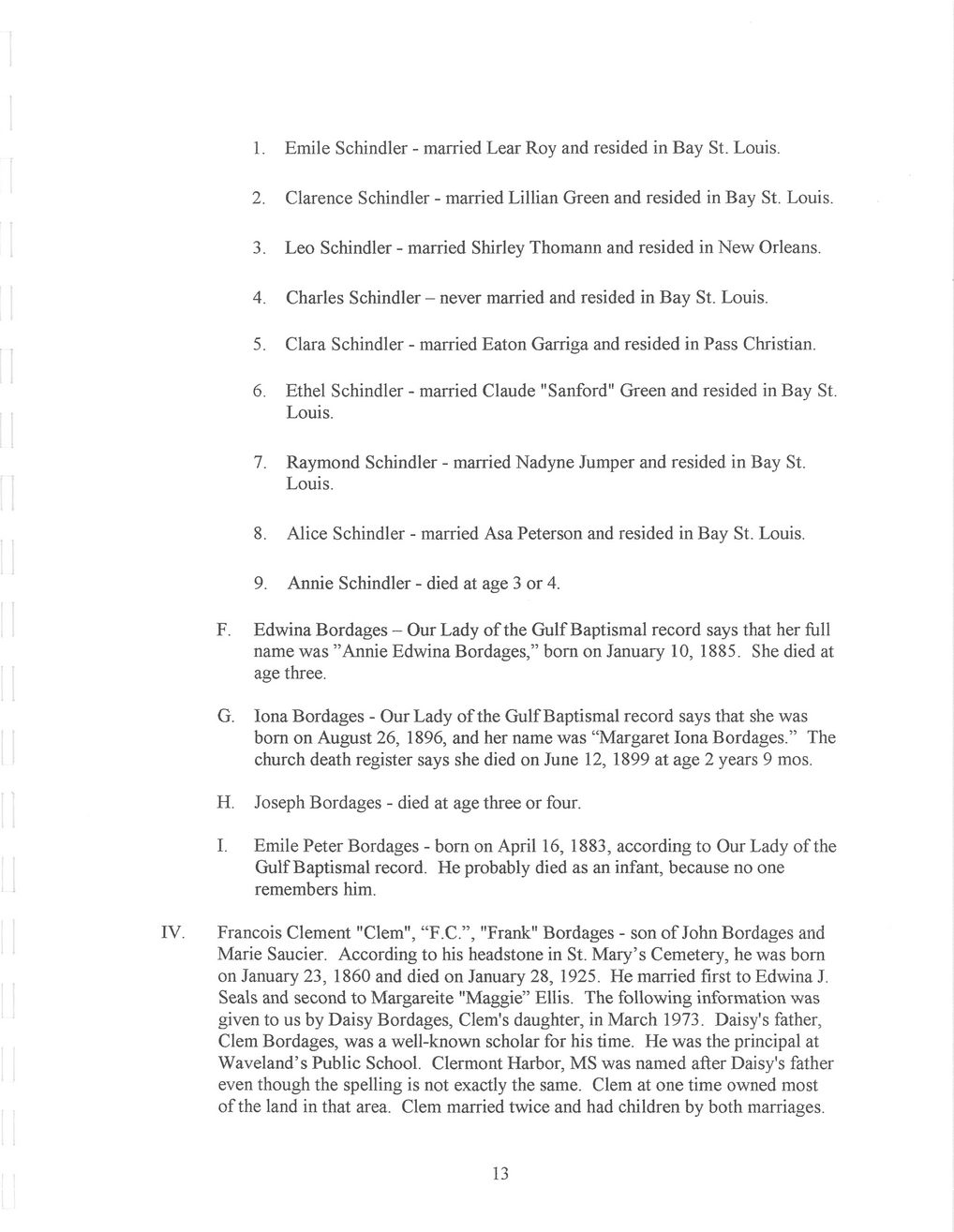 1. Emile Schindler - married Lear Roy and resided in Bay St. Louis.

2. Clarence Schindler - married Lillian Green and resided in Bay St. Louis.

3. Leo Schindler - married Shirley Thomann and resided in New Orleans.

4. Charles Schindler – never married and resided in Bay St. Louis.

5. Clara Schindler - married Eaton Garriga and resided in Pass Christian.

6. Ethel Schindler - married Claude "Sanford" Green and resided in Bay St. Louis.

7. Raymond Schindler - married Nadyne Jumper and resided in Bay St. Louis.

8. Alice Schindler - married Asa Peterson and resided in Bay St. Louis.

9. Annie Schindler - died at age 3 or 4.

F. Edwina Bordages – Our Lady of the Gulf Baptismal record says that her full name was "Annie Edwina Bordages," born on January 10, 1885. She died at age three.

G. Iona Bordages - Our Lady of the Gulf Baptismal record says that she was born on August 26, 1896, and her name was "Margaret Iona Bordages." The church death register says she died on June 12, 1899 at age 2 years 9 mos.

H. Joseph Bordages - died at age three or four.

I. Emile Peter Bordages - born on April 16, 1883, according to Our Lady of the Gulf Baptismal record. He probably died as an infant, because no one remembers him.

IV. Francois Clement "Clem", "F.C.", "Frank" Bordages - son of John Bordages and Marie Saucier. According to his headstone in St. Mary's Cemetery, he was born on January 23, 1860 and died on January 28, 1925. He married first to Edwina J. Seals and second to Margareite "Maggie" Ellis. The following information was given to us by Daisy Bordages, Clem's daughter, in March 1973. Daisy's father, Clem Bordages, was a well-known scholar for his time. He was the principal at Waveland's Public School. Clermont Harbor, MS was named after Daisy's father even though the spelling is not exactly the same. Clem at one time owned most of the land in that area. Clem married twice and had children by both marriages.

13